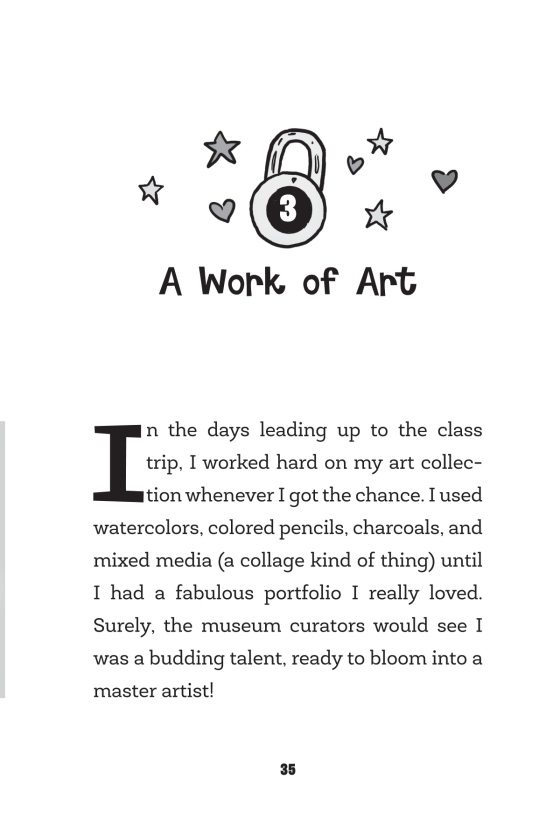 3

A Work of Art

In the days leading up to the class trip, I worked hard on my art collection whenever I got the chance. I used watercolors, colored pencils, charcoals, and mixed media (a collage kind of thing) until I had a fabulous portfolio I really loved. Surely, the museum curators would see I was a budding talent, ready to bloom into a master artist!

35